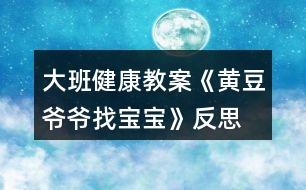 大班健康教案《黄豆爷爷找宝宝》反思